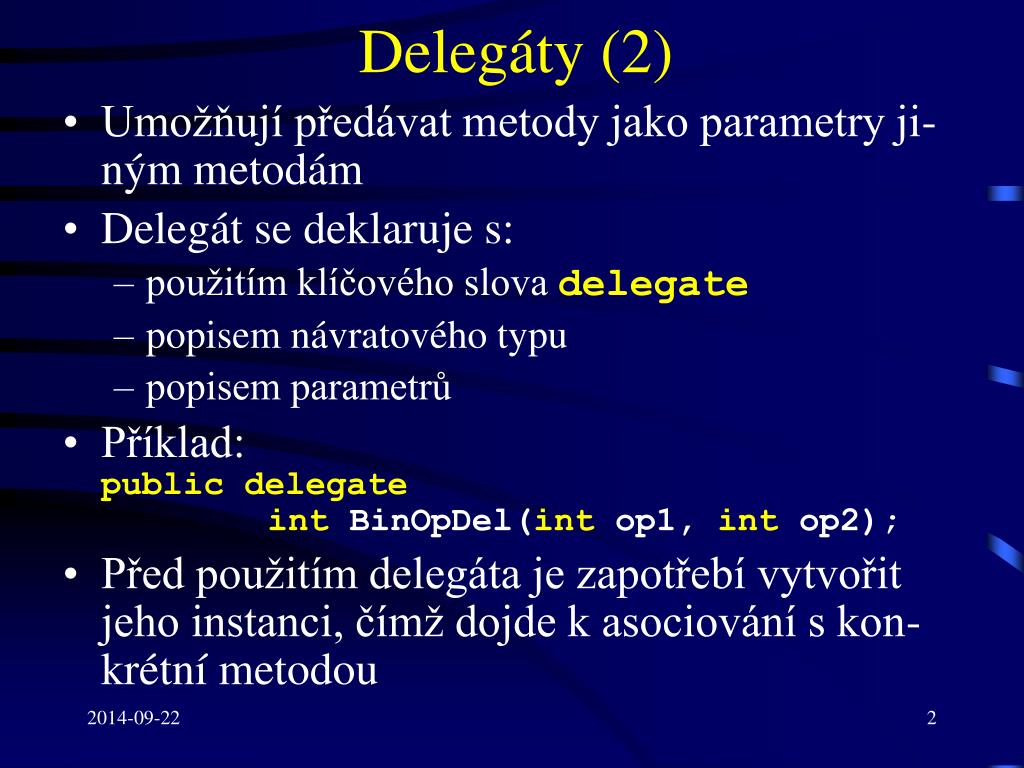 Delegáty (2)

• Umožňují předávat metody jako parametry jiným metodám
• Delegát se deklaruje s:
– použitím klíčového slova delegate
– popisem návratového typu
– popisem parametrů
• Příklad:
public delegate
int BinOpDel(int op1, int op2);
• Před použitím delegáta je zapotřebí vytvořit jeho instanci, čímž dojde k asociování s konkrétní metodou

2014-09-22

2